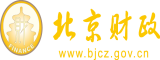 财
FINANCE
北京财政
www.bjcz.gov.cn